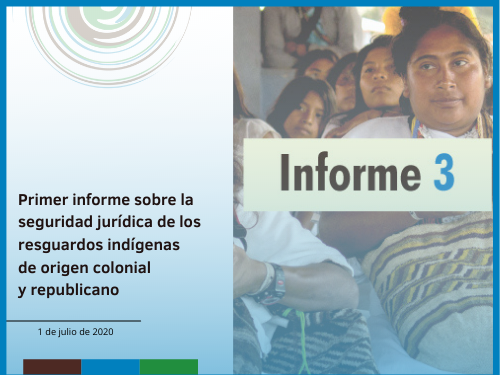 Primer informe sobre la seguridad jurídica de los resguardos indígenas de origen colonial y republicano

1 de julio de 2020

Informe 3